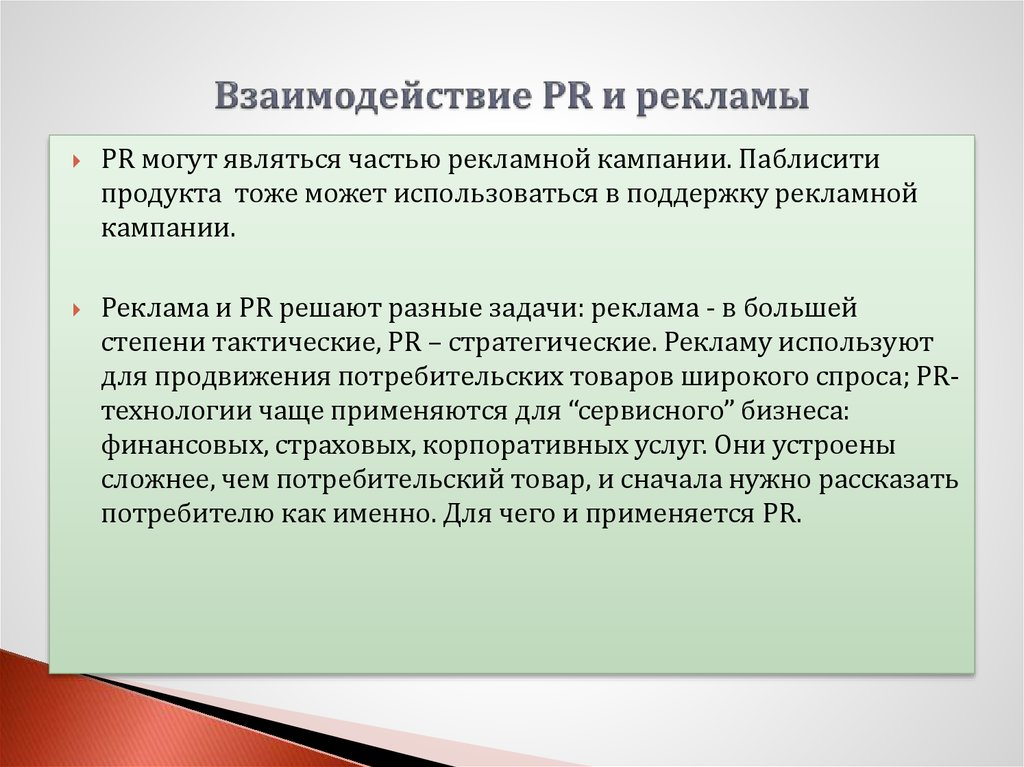 Взаимодействие PR и рекламы

PR могут являться частью рекламной кампании. Паблисити продукта тоже может использоваться в поддержку рекламной кампании.

Реклама и PR решают разные задачи: реклама - в большей степени тактические, PR – стратегические. Рекламу используют для продвижения потребительских товаров широкого спроса; PR-технологии чаще применяются для “сервисного” бизнеса: финансовых, страховых, корпоративных услуг. Они устроены сложнее, чем потребительский товар, и сначала нужно рассказать потребителю как именно. Для чего и применяется PR.